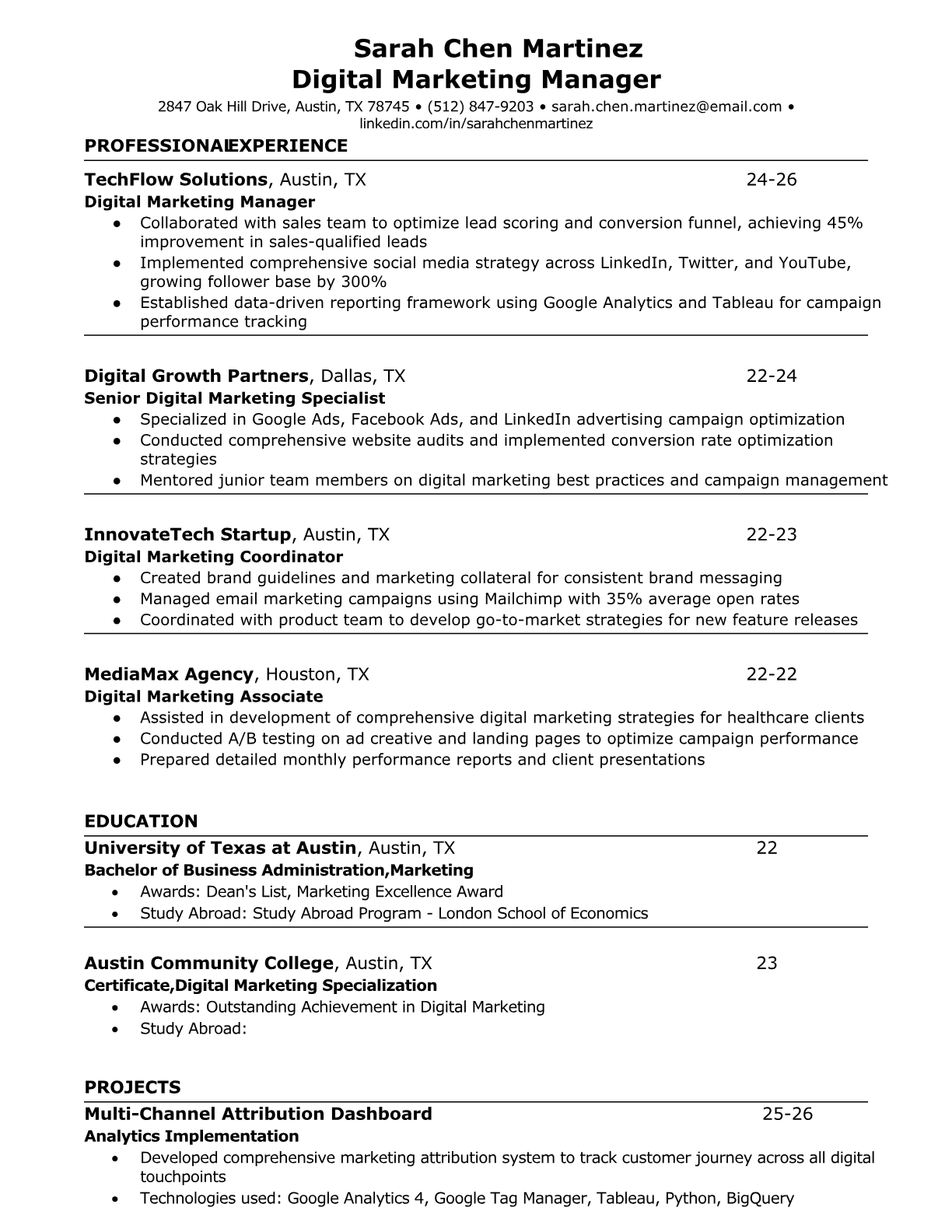 Sarah Chen Martinez
Digital Marketing Manager
2847 Oak Hill Drive, Austin, TX 78745 • (512) 847-9203 • sarah.chen.martinez@email.com • linkedin.com/in/sarahchenmartinez

PROFESSIONALEXPERIENCE

TechFlow Solutions, Austin, TX 24-26
Digital Marketing Manager
● Collaborated with sales team to optimize lead scoring and conversion funnel, achieving 45% improvement in sales-qualified leads
● Implemented comprehensive social media strategy across LinkedIn, Twitter, and YouTube, growing follower base by 300%
● Established data-driven reporting framework using Google Analytics and Tableau for campaign performance tracking

Digital Growth Partners, Dallas, TX 22-24
Senior Digital Marketing Specialist
● Specialized in Google Ads, Facebook Ads, and LinkedIn advertising campaign optimization
● Conducted comprehensive website audits and implemented conversion rate optimization strategies
● Mentored junior team members on digital marketing best practices and campaign management

InnovateTech Startup, Austin, TX 22-23
Digital Marketing Coordinator
● Created brand guidelines and marketing collateral for consistent brand messaging
● Managed email marketing campaigns using Mailchimp with 35% average open rates
● Coordinated with product team to develop go-to-market strategies for new feature releases

MediaMax Agency, Houston, TX 22-22
Digital Marketing Associate
● Assisted in development of comprehensive digital marketing strategies for healthcare clients
● Conducted A/B testing on ad creative and landing pages to optimize campaign performance
● Prepared detailed monthly performance reports and client presentations

EDUCATION

University of Texas at Austin, Austin, TX 22
Bachelor of Business Administration,Marketing
• Awards: Dean's List, Marketing Excellence Award
• Study Abroad: Study Abroad Program - London School of Economics

Austin Community College, Austin, TX 23
Certificate,Digital Marketing Specialization
• Awards: Outstanding Achievement in Digital Marketing
• Study Abroad:

PROJECTS

Multi-Channel Attribution Dashboard 25-26
Analytics Implementation
• Developed comprehensive marketing attribution system to track customer journey across all digital touchpoints
• Technologies used: Google Analytics 4, Google Tag Manager, Tableau, Python, BigQuery